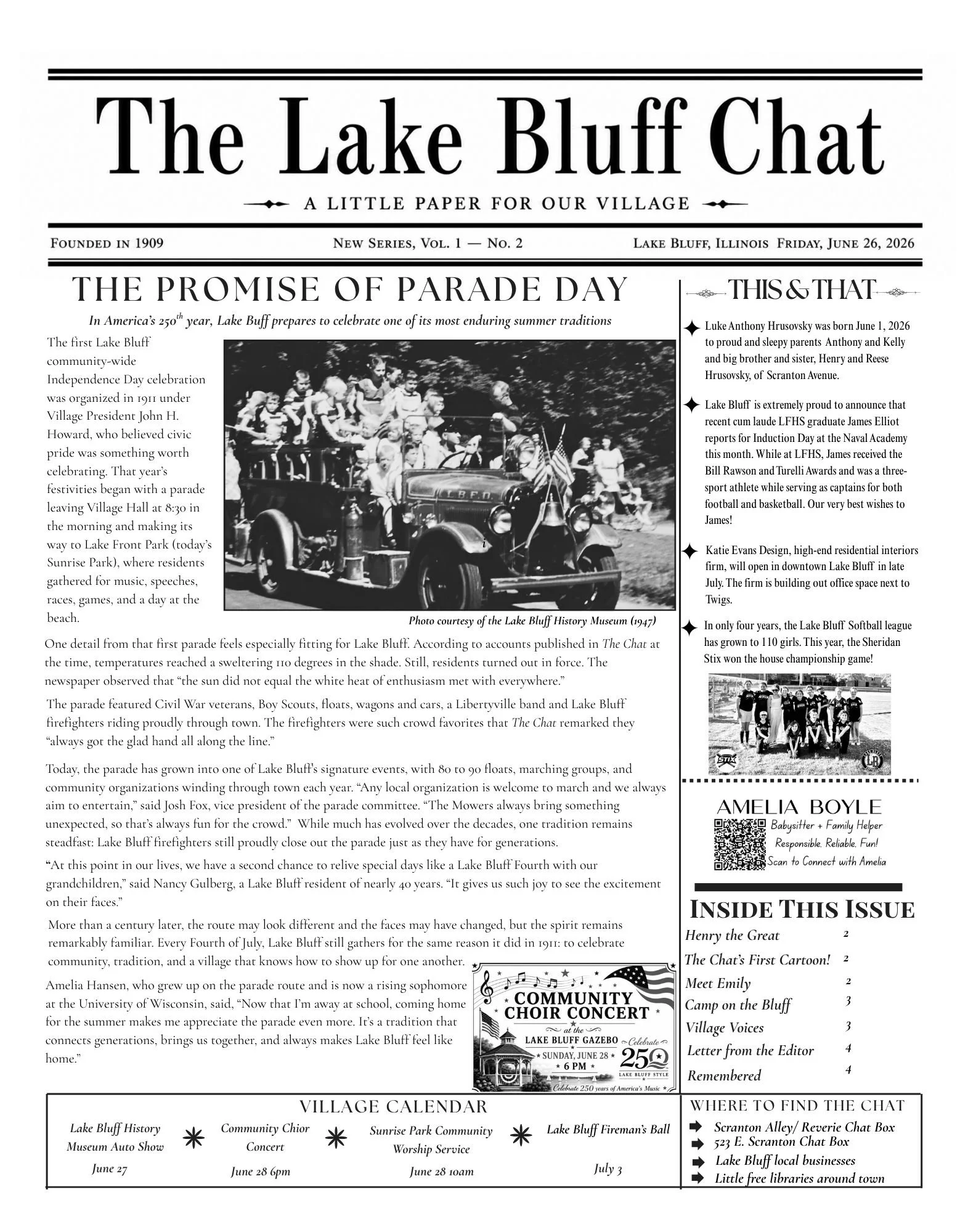 The Lake Bluff Chat

A LITTLE PAPER FOR OUR VILLAGE

FOUNDED IN 1909 NEW SERIES, VOL. 1 — NO. 2 LAKE BLUFF, ILLINOIS FRIDAY, JUNE 26, 2026

THE PROMISE OF PARADE DAY

In America's 250$^{th}$ year, Lake Buff prepares to celebrate one of its most enduring summer traditions

The first Lake Bluff community-wide Independence Day celebration was organized in 1911 under Village President John H. Howard, who believed civic pride was something worth celebrating. That year's festivities began with a parade leaving Village Hall at 8:30 in the morning and making its way to Lake Front Park (today's Sunrise Park), where residents gathered for music, speeches, races, games, and a day at the beach.

L.B.F.D.

Photo courtesy of the Lake Bluff History Museum (1947)

One detail from that first parade feels especially fitting for Lake Bluff. According to accounts published in The Chat at the time, temperatures reached a sweltering 110 degrees in the shade. Still, residents turned out in force. The newspaper observed that "the sun did not equal the white heat of enthusiasm met with everywhere."

The parade featured Civil War veterans, Boy Scouts, floats, wagons and cars, a Libertyville band and Lake Bluff firefighters riding proudly through town. The firefighters were such crowd favorites that The Chat remarked they "always got the glad hand all along the line."

Today, the parade has grown into one of Lake Bluff's signature events, with 80 to 90 floats, marching groups, and community organizations winding through town each year. "Any local organization is welcome to march and we always aim to entertain," said Josh Fox, vice president of the parade committee. "The Mowers always bring something unexpected, so that's always fun for the crowd." While much has evolved over the decades, one tradition remains steadfast: Lake Bluff firefighters still proudly close out the parade just as they have for generations.

"At this point in our lives, we have a second chance to relive special days like a Lake Bluff Fourth with our grandchildren," said Nancy Gulberg, a Lake Bluff resident of nearly 40 years. "It gives us such joy to see the excitement on their faces."

More than a century later, the route may look different and the faces may have changed, but the spirit remains remarkably familiar. Every Fourth of July, Lake Bluff still gathers for the same reason it did in 1911: to celebrate community, tradition, and a village that knows how to show up for one another.

Amelia Hansen, who grew up on the parade route and is now a rising sophomore at the University of Wisconsin, said, "Now that I'm away at school, coming home for the summer makes me appreciate the parade even more. It's a tradition that connects generations, brings us together, and always makes Lake Bluff feel like home."

COMMUNITY CHOIR CONCERT at the LAKE BLUFF GAZEBO SUNDAY, JUNE 28 6 PM Celebrate 250 LAKE BLUFF STYLE Celebrate 250 years of America's Music

THIS & THAT

Luke Anthony Hrusovsky was born June 1, 2026 to proud and sleepy parents Anthony and Kelly and big brother and sister, Henry and Reese Hrusovsky, of Scranton Avenue.

Lake Bluff is extremely proud to announce that recent cum laude LFHS graduate James Elliot reports for Induction Day at the Naval Academy this month. While at LFHS, James received the Bill Rawson and Turelli Awards and was a three-sport athlete while serving as captains for both football and basketball. Our very best wishes to James!

Katie Evans Design, high-end residential interiors firm, will open in downtown Lake Bluff in late July. The firm is building out office space next to Twigs.

In only four years, the Lake Bluff Softball league has grown to 110 girls. This year, the Sheridan Stix won the house championship game!

AMELIA BOYLE
Babysitter + Family Helper
Responsible. Reliable. Fun!
Scan to Connect with Amelia

INSIDE THIS ISSUE
Henry the Great 2
The Chat's First Cartoon! 2
Meet Emily 2
Camp on the Bluff 3
Village Voices 3
Letter from the Editor 4
Remembered 4

VILLAGE CALENDAR
Lake Bluff History Museum Auto Show June 27
Community Chior Concert June 28 6pm
Sunrise Park Community Worship Service June 28 10am
Lake Bluff Fireman's Ball July 3

WHERE TO FIND THE CHAT
Scranton Alley/ Reverie Chat Box
523 E. Scranton Chat Box
Lake Bluff local businesses
Little free libraries around town